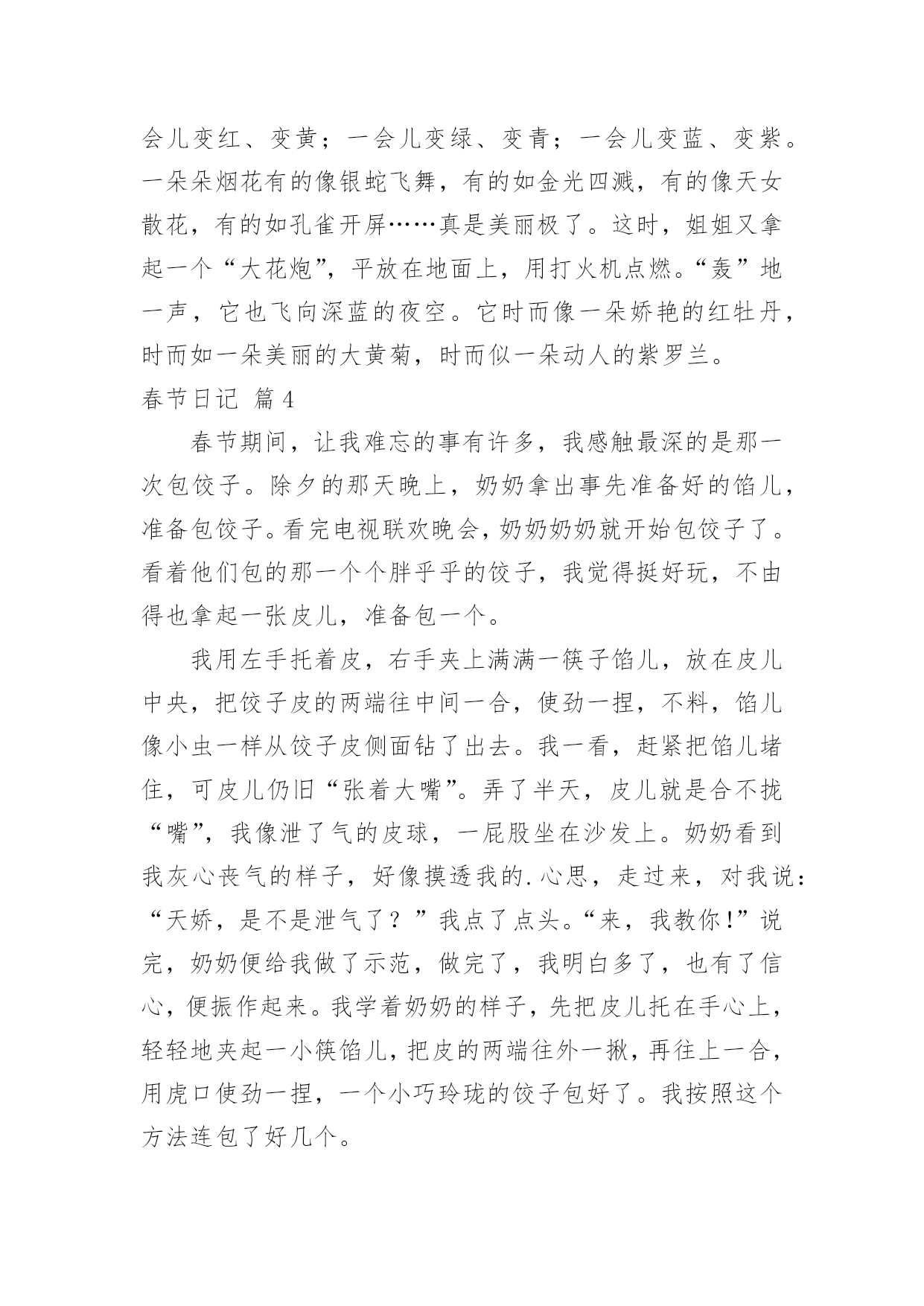 会儿变红、变黄；一会儿变绿、变青；一会儿变蓝、变紫。一朵朵烟花有的像银蛇飞舞，有的如金光四溅，有的像天女散花，有的如孔雀开屏……真是美丽极了。这时，姐姐又拿起一个“大花炮”，平放在地面上，用打火机点燃。“轰”地一声，它也飞向深蓝的夜空。它时而像一朵娇艳的红牡丹，时而如一朵美丽的大黄菊，时而似一朵动人的紫罗兰。

春节日记 篇4

春节期间，让我难忘的事有许多，我感触最深的是那一次包饺子。除夕的那天晚上，奶奶拿出事先准备好的馅儿，准备包饺子。看完电视联欢晚会，奶奶奶奶就开始包饺子了。看着他们包的那一个个胖乎乎的饺子，我觉得挺好玩，不由得也拿起一张皮儿，准备包一个。

我用左手托着皮，右手夹上满满一筷子馅儿，放在皮儿中央，把饺子皮的两端往中间一合，使劲一捏，不料，馅儿像小虫一样从饺子皮侧面钻了出去。我一看，赶紧把馅儿堵住，可皮儿仍旧“张着大嘴”。弄了半天，皮儿就是合不拢“嘴”，我像泄了气的皮球，一屁股坐在沙发上。奶奶看到我灰心丧气的样子，好像摸透我的.心思，走过来，对我说：“天娇，是不是泄气了？”我点了点头。“来，我教你!”说完，奶奶便给我做了示范，做完了，我明白多了，也有了信心，便振作起来。我学着奶奶的样子，先把皮儿托在手心上，轻轻地夹起一小筷馅儿，把皮的两端往外一揪，再往上一合，用虎口使劲一捏，一个小巧玲珑的饺子包好了。我按照这个方法连包了好几个。